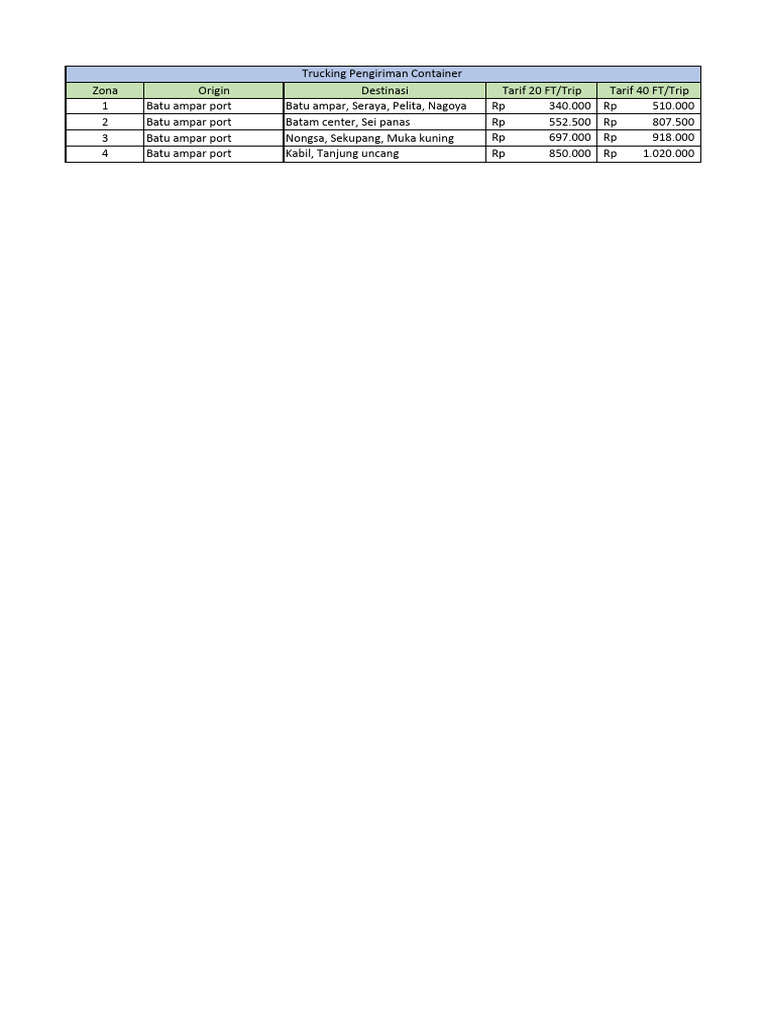 Trucking Pengiriman Container

| Zona | Origin | Destinasi | Tarif 20 FT/Trip | Tarif 40 FT/Trip |
|---|---|---|---|---|
| 1 | Batu ampar port | Batu ampar, Seraya, Pelita, Nagoya | Rp 340.000 | Rp 510.000 |
| 2 | Batu ampar port | Batam center, Sei panas | Rp 552.500 | Rp 807.500 |
| 3 | Batu ampar port | Nongsa, Sekupang, Muka kuning | Rp 697.000 | Rp 918.000 |
| 4 | Batu ampar port | Kabil, Tanjung uncang | Rp 850.000 | Rp 1.020.000 |